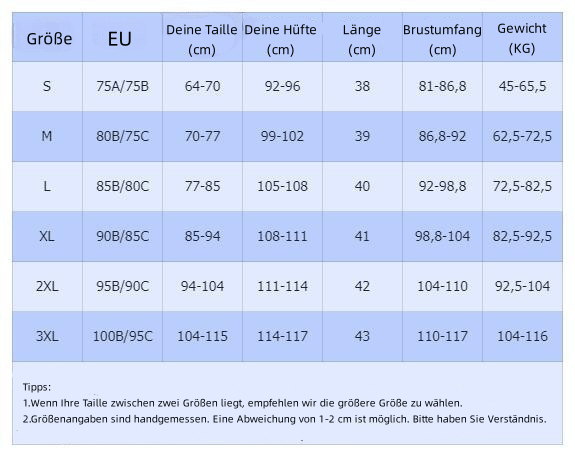 | Größe | EU | Deine Taille (cm) | Deine Hüfte (cm) | Länge (cm) | Brustumfang (cm) | Gewicht (KG) |
|---|---|---|---|---|---|---|
| S | 75A/75B | 64-70 | 92-96 | 38 | 81-86,8 | 45-65,5 |
| M | 80B/75C | 70-77 | 99-102 | 39 | 86,8-92 | 62,5-72,5 |
| L | 85B/80C | 77-85 | 105-108 | 40 | 92-98,8 | 72,5-82,5 |
| XL | 90B/85C | 85-94 | 108-111 | 41 | 98,8-104 | 82,5-92,5 |
| 2XL | 95B/90C | 94-104 | 111-114 | 42 | 104-110 | 92,5-104 |
| 3XL | 100B/95C | 104-115 | 114-117 | 43 | 110-117 | 104-116 |

Tipps:
1.Wenn Ihre Taille zwischen zwei Größen liegt, empfehlen wir die größere Größe zu wählen.
2.Größenangaben sind handgemessen. Eine Abweichung von 1-2 cm ist möglich. Bitte haben Sie Verständnis.